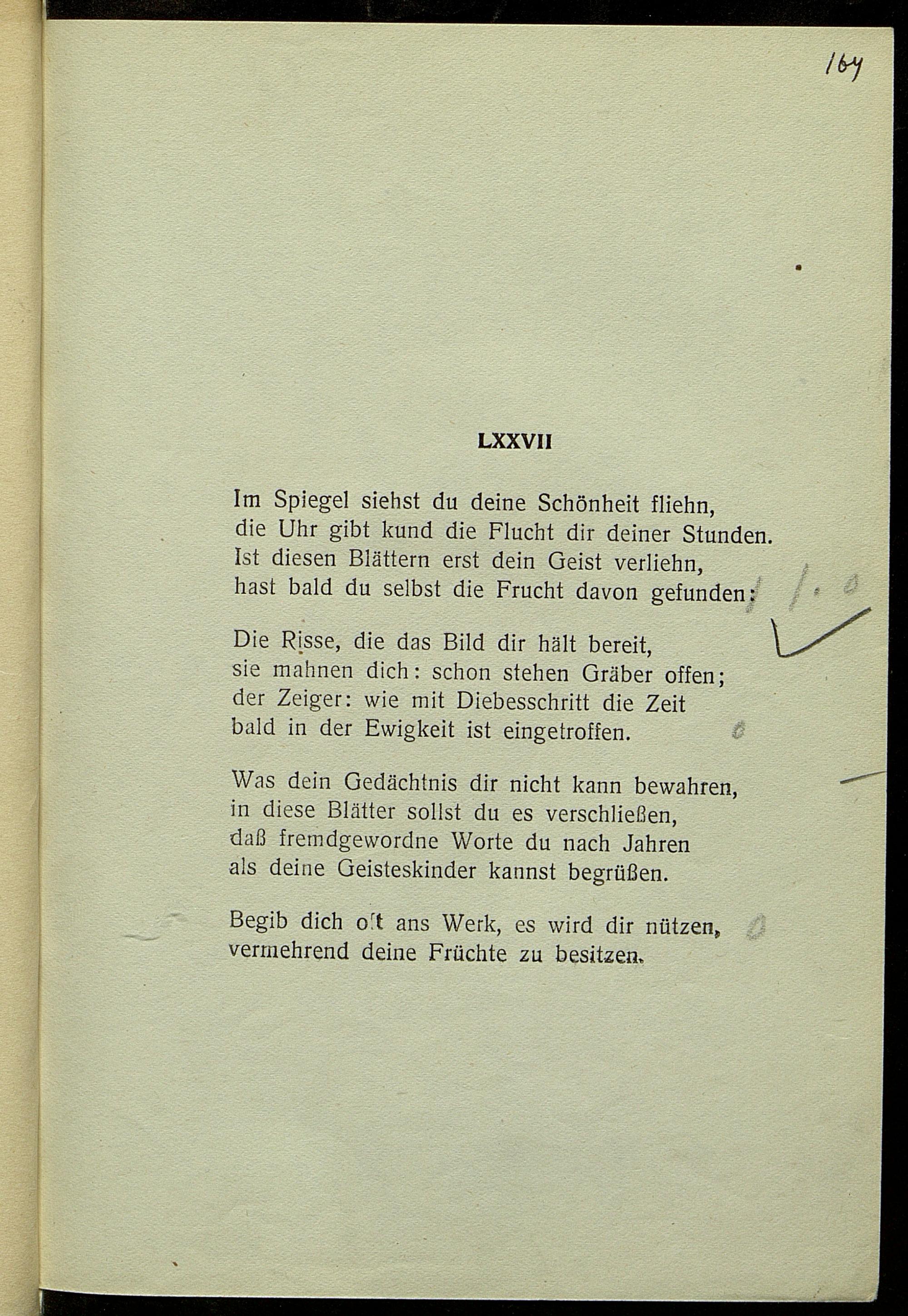 164

LXXVII

Im Spiegel siehst du deine Schönheit fliehn,
die Uhr gibt kund die Flucht dir deiner Stunden.
Ist diesen Blättern erst dein Geist verliehn,
hast bald du selbst die Frucht davon gefunden:

Die Risse, die das Bild dir hält bereit,
sie mahnen dich: schon stehen Gräber offen;
der Zeiger: wie mit Diebesschritt die Zeit
bald in der Ewigkeit ist eingetroffen.

Was dein Gedächtnis dir nicht kann bewahren,
in diese Blätter sollst du es verschließen,
daß fremdgewordne Worte du nach Jahren
als deine Geisteskinder kannst begrüßen.

Begib dich oft ans Werk, es wird dir nützen,
vermehrend deine Früchte zu besitzen.